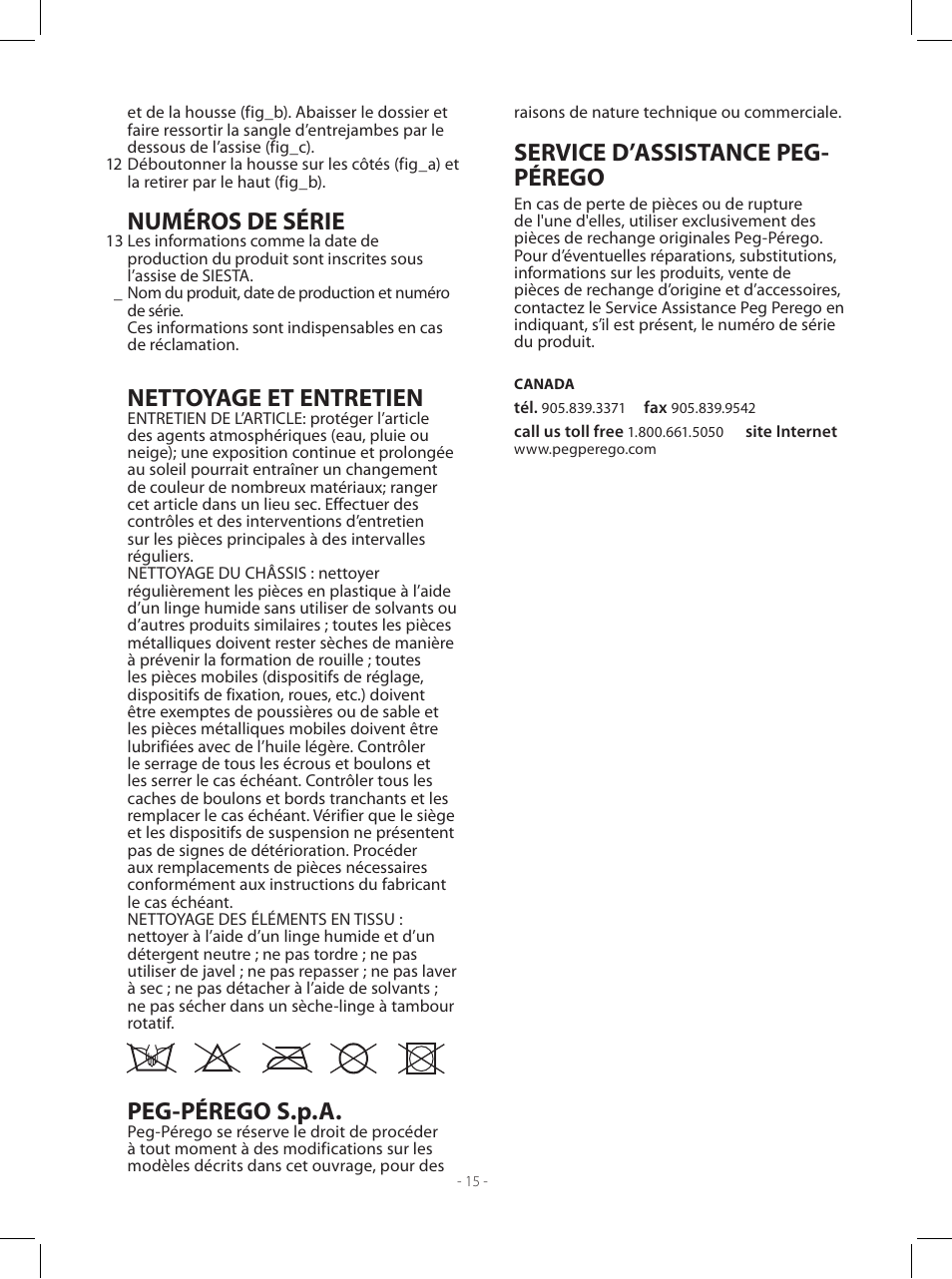 et de la housse (fig_b). Abaisser le dossier et faire ressortir la sangle d'entrejambes par le dessous de l'assise (fig_c).
12 Déboutonner la housse sur les côtés (fig_a) et la retirer par le haut (fig_b).

NUMÉROS DE SÉRIE
13 Les informations comme la date de production du produit sont inscrites sous l'assise de SIESTA.
_ Nom du produit, date de production et numéro de série.
Ces informations sont indispensables en cas de réclamation.

NETTOYAGE ET ENTRETIEN
ENTRETIEN DE L'ARTICLE: protéger l'article des agents atmosphériques (eau, pluie ou neige); une exposition continue et prolongée au soleil pourrait entraîner un changement de couleur de nombreux matériaux; ranger cet article dans un lieu sec. Effectuer des contrôles et des interventions d'entretien sur les pièces principales à des intervalles réguliers.
NETTOYAGE DU CHÂSSIS : nettoyer régulièrement les pièces en plastique à l'aide d'un linge humide sans utiliser de solvants ou d'autres produits similaires ; toutes les pièces métalliques doivent rester sèches de manière à prévenir la formation de rouille ; toutes les pièces mobiles (dispositifs de réglage, dispositifs de fixation, roues, etc.) doivent être exemptes de poussières ou de sable et les pièces métalliques mobiles doivent être lubrifiées avec de l'huile légère. Contrôler le serrage de tous les écrous et boulons et les serrer le cas échéant. Contrôler tous les caches de boulons et bords tranchants et les remplacer le cas échéant. Vérifier que le siège et les dispositifs de suspension ne présentent pas de signes de détérioration. Procéder aux remplacements de pièces nécessaires conformément aux instructions du fabricant le cas échéant.
NETTOYAGE DES ÉLÉMENTS EN TISSU : nettoyer à l'aide d'un linge humide et d'un détergent neutre ; ne pas tordre ; ne pas utiliser de javel ; ne pas repasser ; ne pas laver à sec ; ne pas détacher à l'aide de solvants ; ne pas sécher dans un sèche-linge à tambour rotatif.

PEG-PÉREGO S.p.A.
Peg-Pérego se réserve le droit de procéder à tout moment à des modifications sur les modèles décrits dans cet ouvrage, pour des raisons de nature technique ou commerciale.

SERVICE D'ASSISTANCE PEG-PÉREGO
En cas de perte de pièces ou de rupture de l'une d'elles, utiliser exclusivement des pièces de rechange originales Peg-Pérego. Pour d'éventuelles réparations, substitutions, informations sur les produits, vente de pièces de rechange d'origine et d'accessoires, contactez le Service Assistance Peg Perego en indiquant, s'il est présent, le numéro de série du produit.

CANADA
tél. 905.839.3371 fax 905.839.9542
call us toll free 1.800.661.5050 site Internet www.pegperego.com

- 15 -